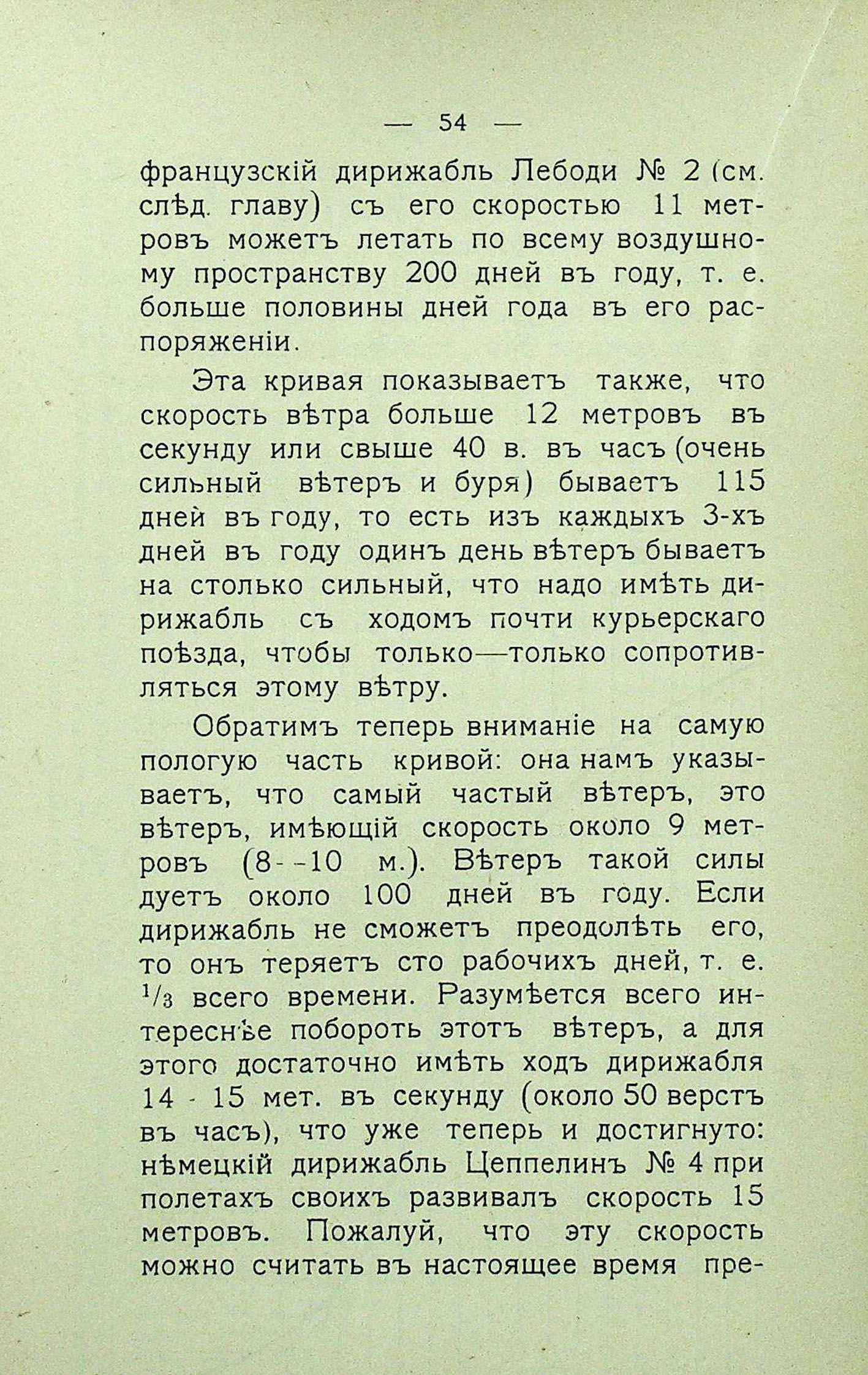 — 54 —

французскій дирижабль Лебоди № 2 (см. слѣд. главу) съ его скоростью 11 метровъ можетъ летать по всему воздушному пространству 200 дней въ году, т. е. больше половины дней года въ его распоряженіи.

Эта кривая показываетъ также, что скорость вѣтра больше 12 метровъ въ секунду или свыше 40 в. въ часъ (очень сильный вѣтеръ и буря) бываетъ 115 дней въ году, то есть изъ каждыхъ 3-хъ дней въ году одинъ день вѣтеръ бываетъ на столько сильный, что надо имѣть дирижабль съ ходомъ почти курьерскаго поѣзда, чтобы только—только сопротивляться этому вѣтру.

Обратимъ теперь вниманіе на самую пологую часть кривой: она намъ указываетъ, что самый частый вѣтеръ, это вѣтеръ, имѣющій скорость около 9 метровъ (8--10 м.). Вѣтеръ такой силы дуетъ около 100 дней въ году. Если дирижабль не сможетъ преодолѣть его, то онъ теряетъ сто рабочихъ дней, т. е. $^1/_3$ всего времени. Разумѣется всего интереснѣе побороть этотъ вѣтеръ, а для этого достаточно имѣть ходъ дирижабля 14 - 15 мет. въ секунду (около 50 верстъ въ часъ), что уже теперь и достигнуто: нѣмецкій дирижабль Цеппелинъ № 4 при полетахъ своихъ развивалъ скорость 15 метровъ. Пожалуй, что эту скорость можно считать въ настоящее время пре-